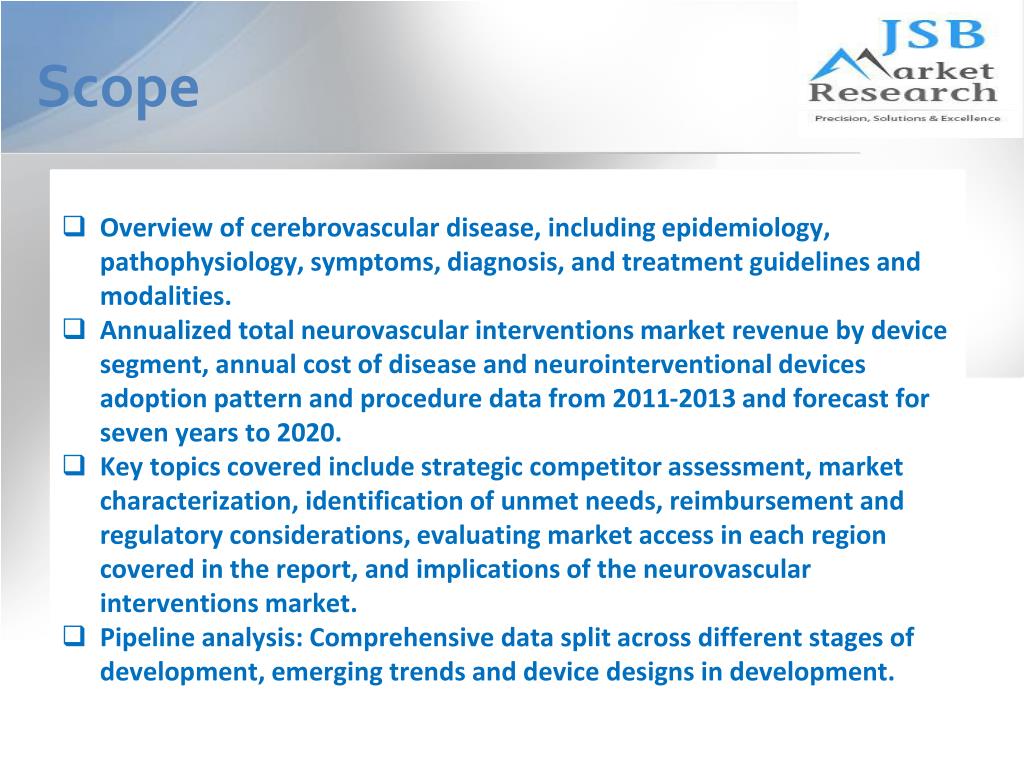 Scope

JSB Market Research

Precision, Solutions & Excellence

❑ Overview of cerebrovascular disease, including epidemiology, pathophysiology, symptoms, diagnosis, and treatment guidelines and modalities.
❑ Annualized total neurovascular interventions market revenue by device segment, annual cost of disease and neurointerventional devices adoption pattern and procedure data from 2011-2013 and forecast for seven years to 2020.
❑ Key topics covered include strategic competitor assessment, market characterization, identification of unmet needs, reimbursement and regulatory considerations, evaluating market access in each region covered in the report, and implications of the neurovascular interventions market.
❑ Pipeline analysis: Comprehensive data split across different stages of development, emerging trends and device designs in development.